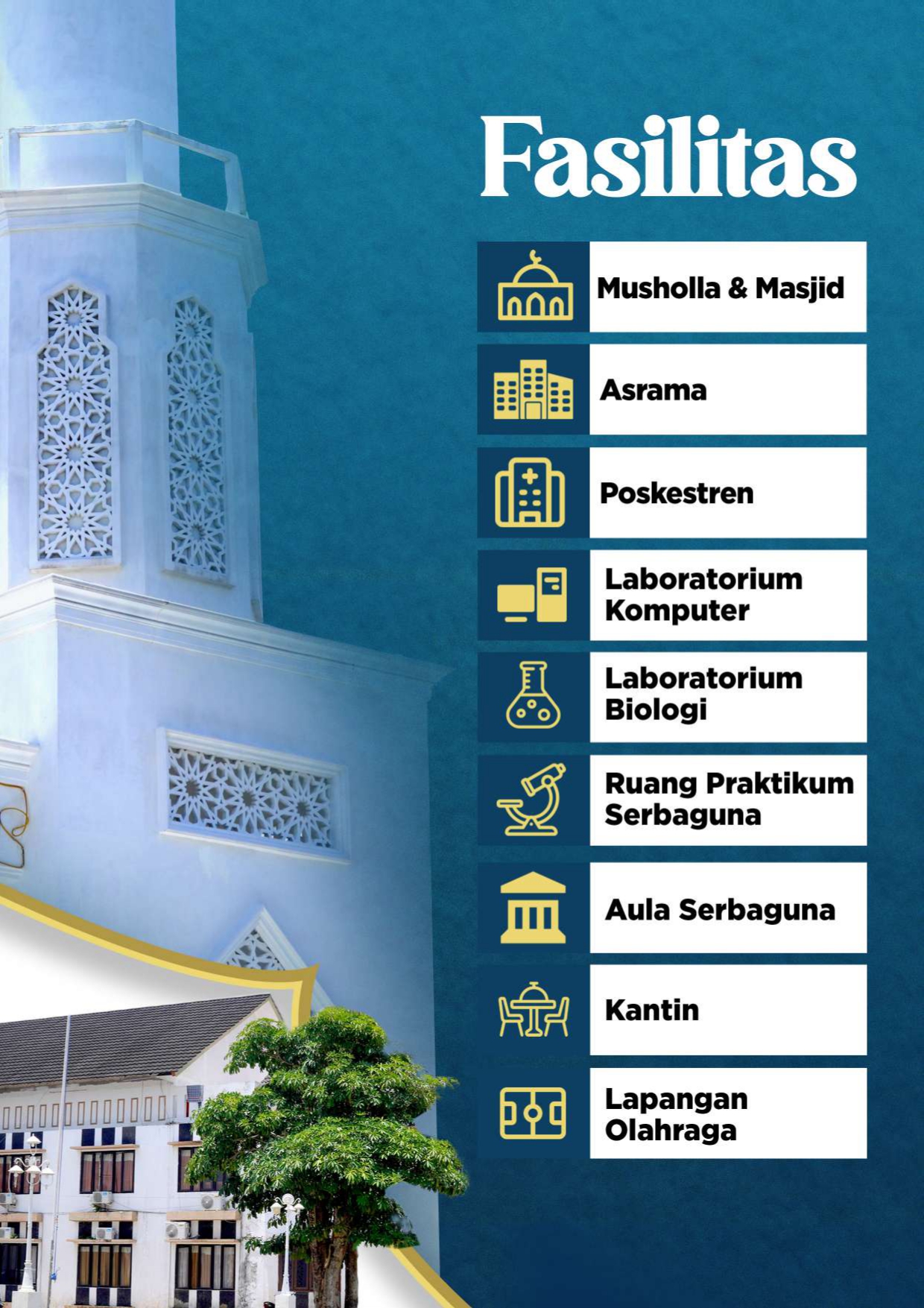 Fasilitas

Musholla & Masjid

Asrama

Poskestren

Laboratorium Komputer

Laboratorium Biologi

Ruang Praktikum Serbaguna

Aula Serbaguna

Kantin

Lapangan Olahraga